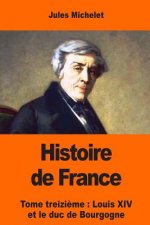 Jules Michelet

Histoire de France

Tome treizième : Louis XIV et le duc de Bourgogne